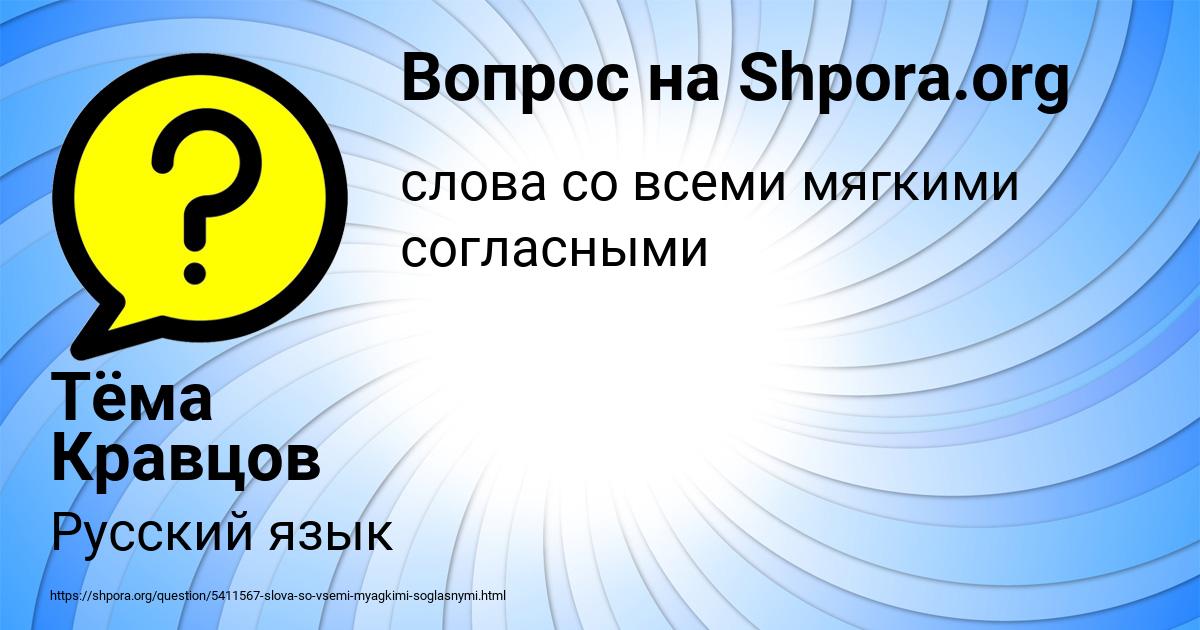 Вопрос на Shpora.org

?

слова со всеми мягкими согласными

Тёма Кравцов

Русский язык

https://shpora.org/question/5411567-slova-so-vsemi-myagkimi-soglasnymi.html